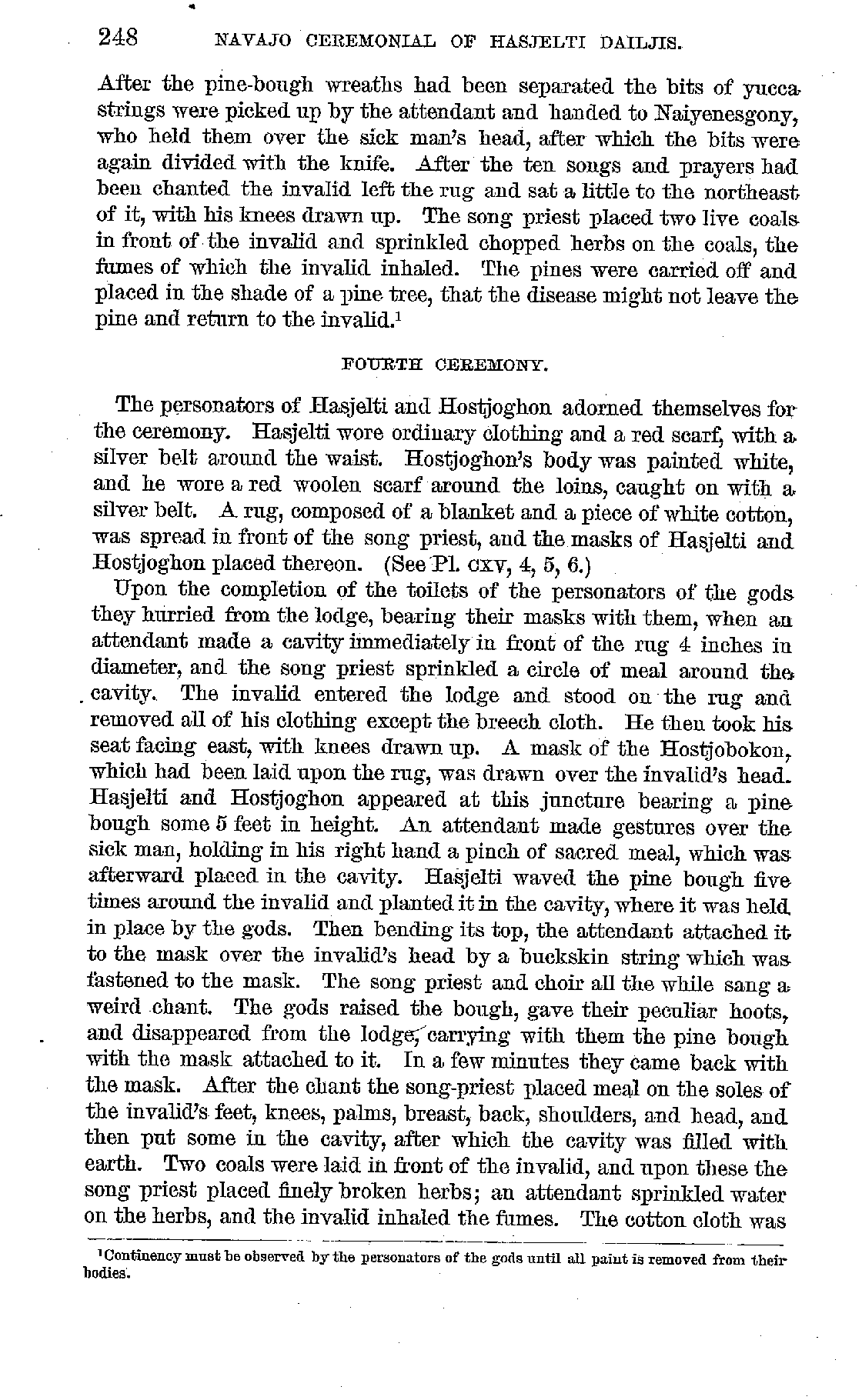 248 NAVAJO CEREMONIAL OF HASJELTI DAILJIS.

After the pine-bough wreaths had been separated the bits of yucca strings were picked up by the attendant and handed to Naiyenesgony, who held them over the sick man's head, after which the bits were again divided with the knife. After the ten songs and prayers had been chanted the invalid left the rug and sat a little to the northeast of it, with his knees drawn up. The song priest placed two live coals in front of the invalid and sprinkled chopped herbs on the coals, the fumes of which the invalid inhaled. The pines were carried off and placed in the shade of a pine tree, that the disease might not leave the pine and return to the invalid.$^1$

FOURTH CEREMONY.

The personators of Hasjelti and Hostjoghon adorned themselves for the ceremony. Hasjelti wore ordinary clothing and a red scarf, with a silver belt around the waist. Hostjoghon's body was painted white, and he wore a red woolen scarf around the loins, caught on with a silver belt. A rug, composed of a blanket and a piece of white cotton, was spread in front of the song priest, and the masks of Hasjelti and Hostjoghon placed thereon. (See Pl. CXV, 4, 5, 6.)

Upon the completion of the toilets of the personators of the gods they hurried from the lodge, bearing their masks with them, when an attendant made a cavity immediately in front of the rug 4 inches in diameter, and the song priest sprinkled a circle of meal around the cavity. The invalid entered the lodge and stood on the rug and removed all of his clothing except the breech cloth. He then took his seat facing east, with knees drawn up. A mask of the Hostjobokon, which had been laid upon the rug, was drawn over the invalid's head. Hasjelti and Hostjoghon appeared at this juncture bearing a pine bough some 5 feet in height. An attendant made gestures over the sick man, holding in his right hand a pinch of sacred meal, which was afterward placed in the cavity. Hasjelti waved the pine bough five times around the invalid and planted it in the cavity, where it was held in place by the gods. Then bending its top, the attendant attached it to the mask over the invalid's head by a buckskin string which was fastened to the mask. The song priest and choir all the while sang a weird chant. The gods raised the bough, gave their peculiar hoots, and disappeared from the lodge, carrying with them the pine bough with the mask attached to it. In a few minutes they came back with the mask. After the chant the song-priest placed meal on the soles of the invalid's feet, knees, palms, breast, back, shoulders, and head, and then put some in the cavity, after which the cavity was filled with earth. Two coals were laid in front of the invalid, and upon these the song priest placed finely broken herbs; an attendant sprinkled water on the herbs, and the invalid inhaled the fumes. The cotton cloth was

$^1$Continency must be observed by the personators of the gods until all paint is removed from their bodies.